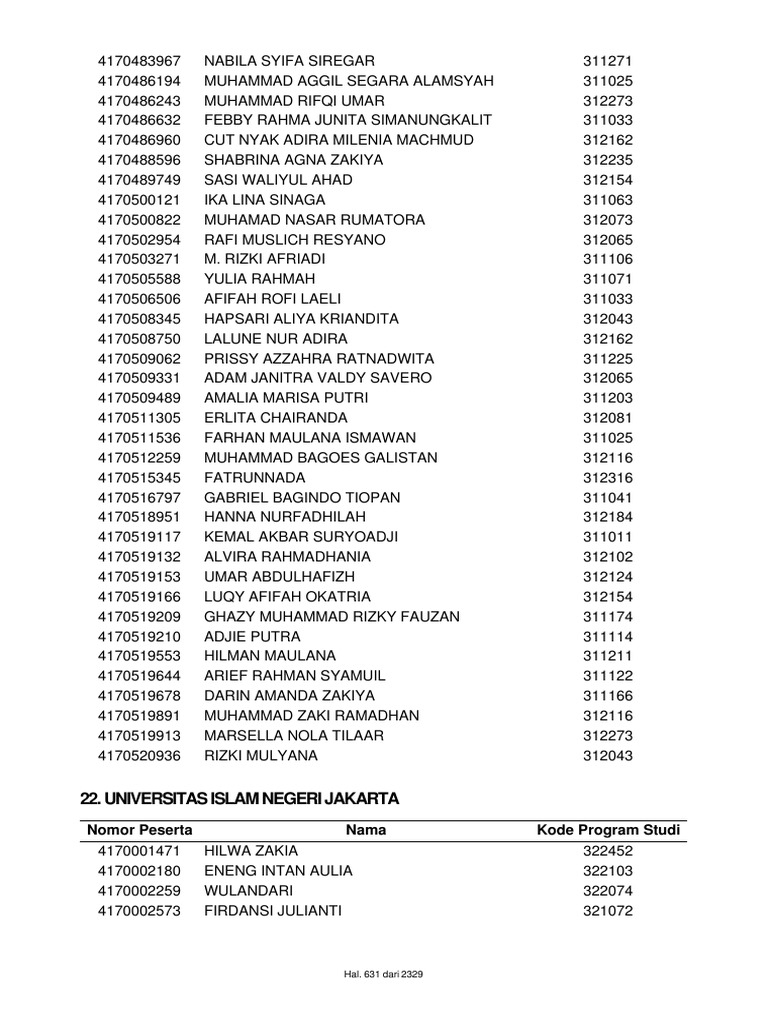 | | | |
|---|---|---|
| 4170483967 | NABILA SYIFA SIREGAR | 311271 |
| 4170486194 | MUHAMMAD AGGIL SEGARA ALAMSYAH | 311025 |
| 4170486243 | MUHAMMAD RIFQI UMAR | 312273 |
| 4170486632 | FEBBY RAHMA JUNITA SIMANUNGKALIT | 311033 |
| 4170486960 | CUT NYAK ADIRA MILENIA MACHMUD | 312162 |
| 4170488596 | SHABRINA AGNA ZAKIYA | 312235 |
| 4170489749 | SASI WALIYUL AHAD | 312154 |
| 4170500121 | IKA LINA SINAGA | 311063 |
| 4170500822 | MUHAMAD NASAR RUMATORA | 312073 |
| 4170502954 | RAFI MUSLICH RESYANO | 312065 |
| 4170503271 | M. RIZKI AFRIADI | 311106 |
| 4170505588 | YULIA RAHMAH | 311071 |
| 4170506506 | AFIFAH ROFI LAELI | 311033 |
| 4170508345 | HAPSARI ALIYA KRIANDITA | 312043 |
| 4170508750 | LALUNE NUR ADIRA | 312162 |
| 4170509062 | PRISSY AZZAHRA RATNADWITA | 311225 |
| 4170509331 | ADAM JANITRA VALDY SAVERO | 312065 |
| 4170509489 | AMALIA MARISA PUTRI | 311203 |
| 4170511305 | ERLITA CHAIRANDA | 312081 |
| 4170511536 | FARHAN MAULANA ISMAWAN | 311025 |
| 4170512259 | MUHAMMAD BAGOES GALISTAN | 312116 |
| 4170515345 | FATRUNNADA | 312316 |
| 4170516797 | GABRIEL BAGINDO TIOPAN | 311041 |
| 4170518951 | HANNA NURFADHILAH | 312184 |
| 4170519117 | KEMAL AKBAR SURYOADJI | 311011 |
| 4170519132 | ALVIRA RAHMADHANIA | 312102 |
| 4170519153 | UMAR ABDULHAFIZH | 312124 |
| 4170519166 | LUQY AFIFAH OKATRIA | 312154 |
| 4170519209 | GHAZY MUHAMMAD RIZKY FAUZAN | 311174 |
| 4170519210 | ADJIE PUTRA | 311114 |
| 4170519553 | HILMAN MAULANA | 311211 |
| 4170519644 | ARIEF RAHMAN SYAMUIL | 311122 |
| 4170519678 | DARIN AMANDA ZAKIYA | 311166 |
| 4170519891 | MUHAMMAD ZAKI RAMADHAN | 312116 |
| 4170519913 | MARSELLA NOLA TILAAR | 312273 |
| 4170520936 | RIZKI MULYANA | 312043 |

22. UNIVERSITAS ISLAM NEGERI JAKARTA

| Nomor Peserta | Nama | Kode Program Studi |
|---|---|---|
| 4170001471 | HILWA ZAKIA | 322452 |
| 4170002180 | ENENG INTAN AULIA | 322103 |
| 4170002259 | WULANDARI | 322074 |
| 4170002573 | FIRDANSI JULIANTI | 321072 |

Hal. 631 dari 2329